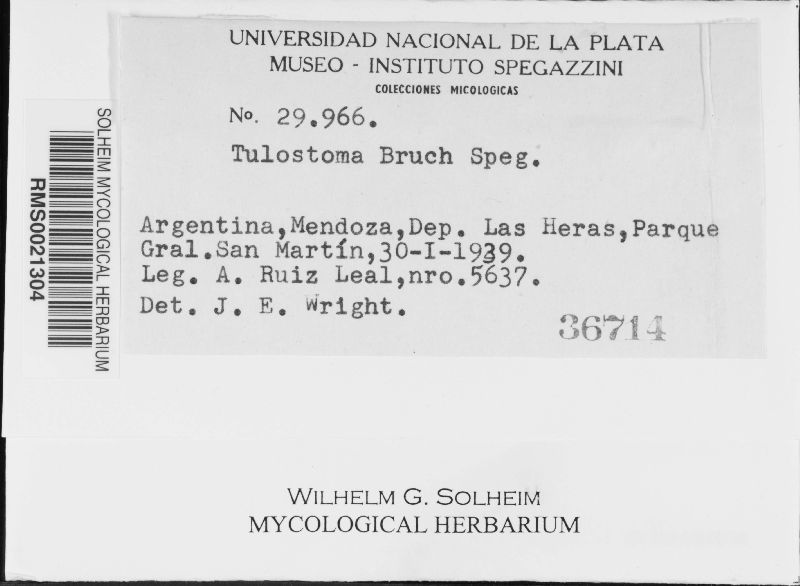 SOLHEIM MYCOLOGICAL HERBARIUM
RMS0021304

UNIVERSIDAD NACIONAL DE LA PLATA
MUSEO - INSTITUTO SPEGAZZINI
COLECCIONES MICOLOGICAS

No. 29.966.

Tulostoma Bruch Speg.

Argentina,Mendoza,Dep. Las Heras,Parque Gral.San Martín,30-I-1939.
Leg. A. Ruiz Leal,nro.5637.
Det. J. E. Wright.

36714

WILHELM G. SOLHEIM
MYCOLOGICAL HERBARIUM